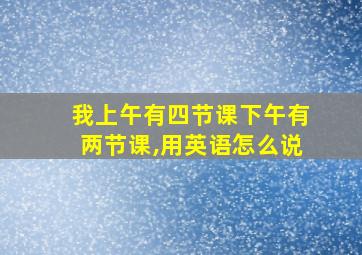 我上午有四节课下午有两节课,用英语怎么说